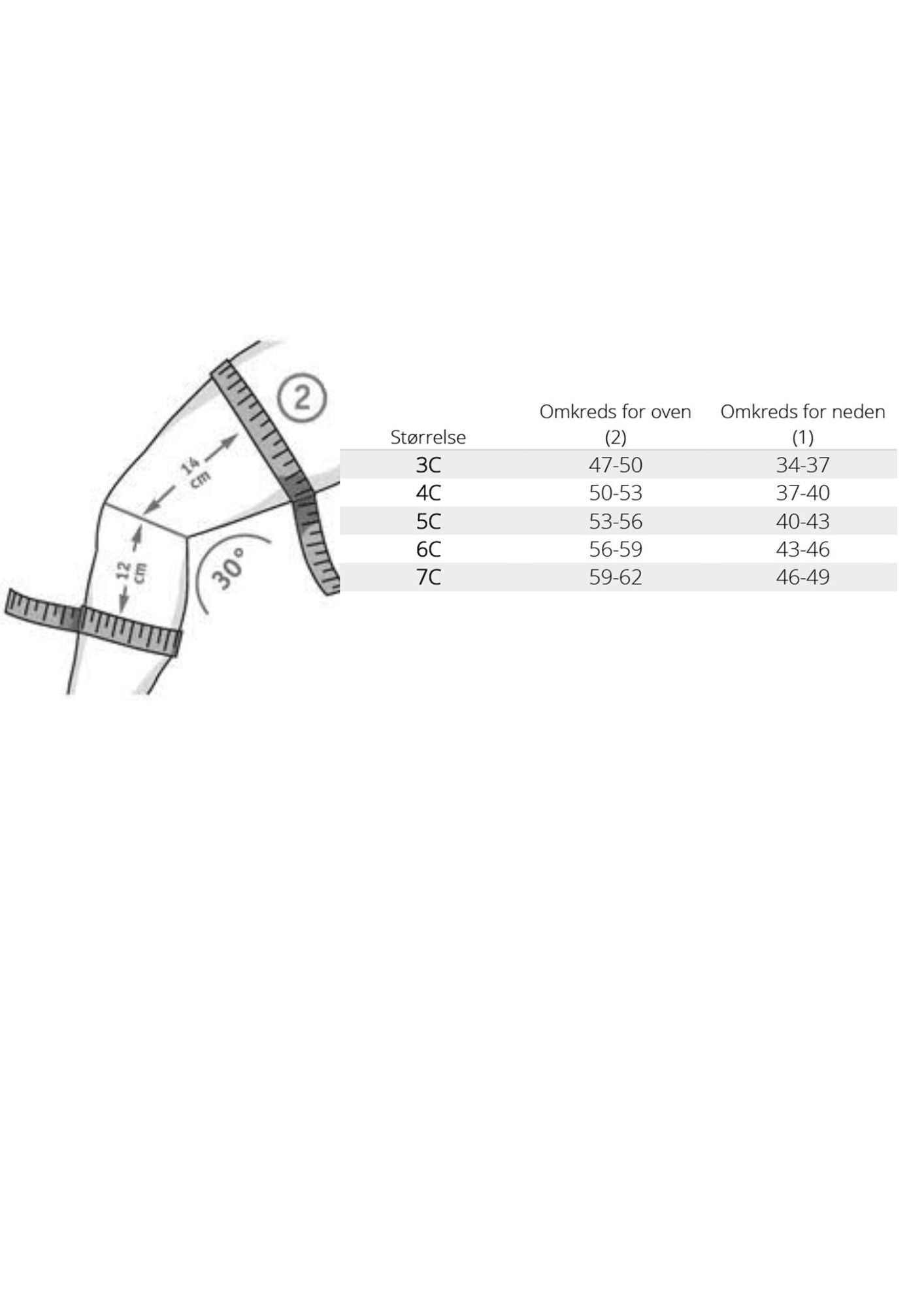 2

14 cm

12 cm

30°

| Størrelse | Omkreds for oven (2) | Omkreds for neden (1) |
|---|---|---|
| 3C | 47-50 | 34-37 |
| 4C | 50-53 | 37-40 |
| 5C | 53-56 | 40-43 |
| 6C | 56-59 | 43-46 |
| 7C | 59-62 | 46-49 |